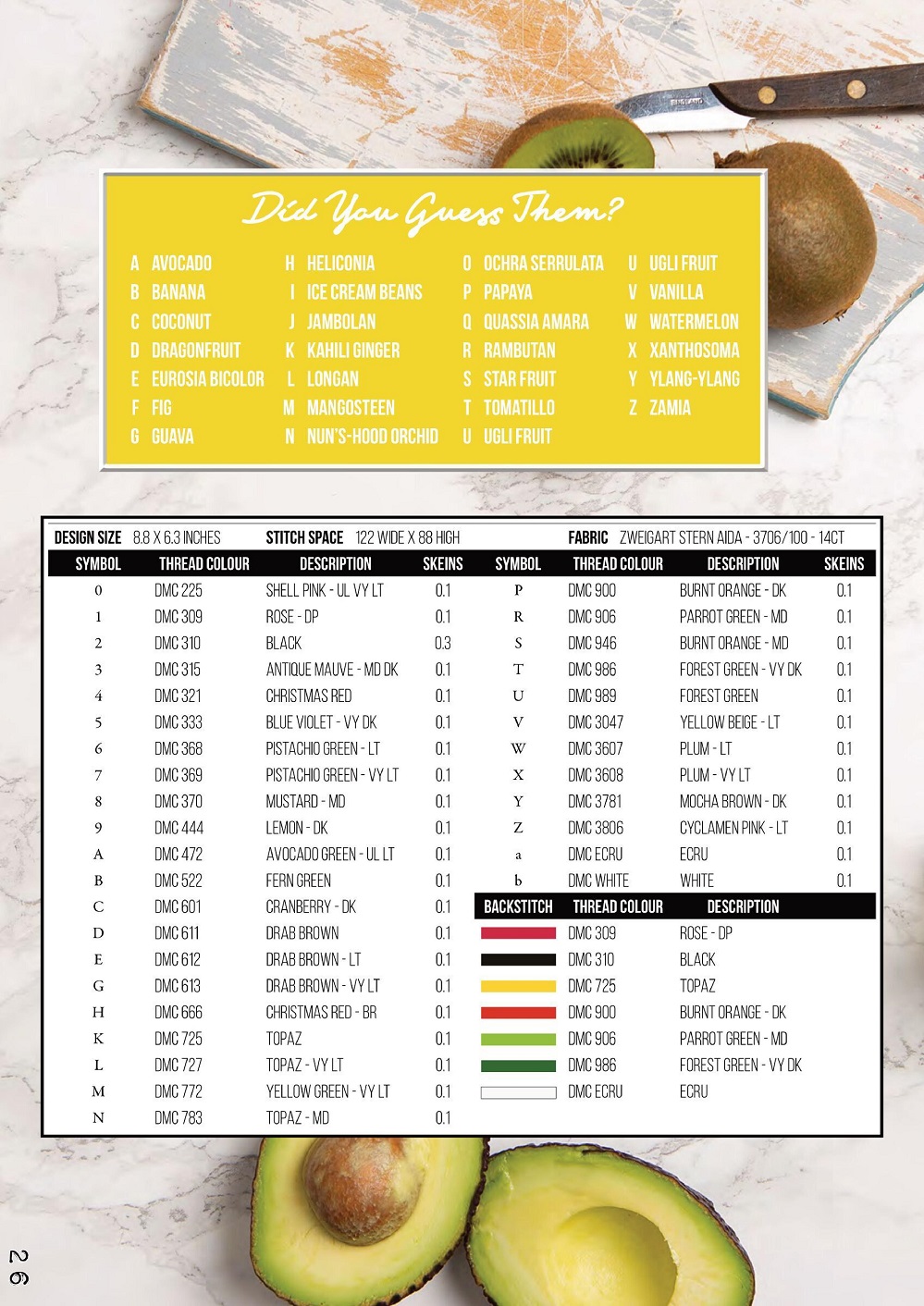 Did You Guess Them?

A AVOCADO
B BANANA
C COCONUT
D DRAGONFRUIT
E EUROSIA BICOLOR
F FIG
G GUAVA

H HELICONIA
I ICE CREAM BEANS
J JAMBOLAN
K KAHILI GINGER
L LONGAN
M MANGOSTEEN
N NUN'S-HOOD ORCHID

O OCHRA SERRULATA
P PAPAYA
Q QUASSIA AMARA
R RAMBUTAN
S STAR FRUIT
T TOMATILLO
U UGLI FRUIT

U UGLI FRUIT
V VANILLA
W WATERMELON
X XANTHOSOMA
Y YLANG-YLANG
Z ZAMIA

DESIGN SIZE 8.8 X 6.3 INCHES STITCH SPACE 122 WIDE X 88 HIGH FABRIC ZWEIGART STERN AIDA - 3706/100 - 14CT

| SYMBOL | THREAD COLOUR | DESCRIPTION | SKEINS |
|---|---|---|---|
| 0 | DMC 225 | SHELL PINK - UL VY LT | 0.1 |
| 1 | DMC 309 | ROSE - DP | 0.1 |
| 2 | DMC 310 | BLACK | 0.3 |
| 3 | DMC 315 | ANTIQUE MAUVE - MD DK | 0.1 |
| 4 | DMC 321 | CHRISTMAS RED | 0.1 |
| 5 | DMC 333 | BLUE VIOLET - VY DK | 0.1 |
| 6 | DMC 368 | PISTACHIO GREEN - LT | 0.1 |
| 7 | DMC 369 | PISTACHIO GREEN - VY LT | 0.1 |
| 8 | DMC 370 | MUSTARD - MD | 0.1 |
| 9 | DMC 444 | LEMON - DK | 0.1 |
| A | DMC 472 | AVOCADO GREEN - UL LT | 0.1 |
| B | DMC 522 | FERN GREEN | 0.1 |
| C | DMC 601 | CRANBERRY - DK | 0.1 |
| D | DMC 611 | DRAB BROWN | 0.1 |
| E | DMC 612 | DRAB BROWN - LT | 0.1 |
| G | DMC 613 | DRAB BROWN - VY LT | 0.1 |
| H | DMC 666 | CHRISTMAS RED - BR | 0.1 |
| K | DMC 725 | TOPAZ | 0.1 |
| L | DMC 727 | TOPAZ - VY LT | 0.1 |
| M | DMC 772 | YELLOW GREEN - VY LT | 0.1 |
| N | DMC 783 | TOPAZ - MD | 0.1 |

| SYMBOL | THREAD COLOUR | DESCRIPTION | SKEINS |
|---|---|---|---|
| P | DMC 900 | BURNT ORANGE - DK | 0.1 |
| R | DMC 906 | PARROT GREEN - MD | 0.1 |
| S | DMC 946 | BURNT ORANGE - MD | 0.1 |
| T | DMC 986 | FOREST GREEN - VY DK | 0.1 |
| U | DMC 989 | FOREST GREEN | 0.1 |
| V | DMC 3047 | YELLOW BEIGE - LT | 0.1 |
| W | DMC 3607 | PLUM - LT | 0.1 |
| X | DMC 3608 | PLUM - VY LT | 0.1 |
| Y | DMC 3781 | MOCHA BROWN - DK | 0.1 |
| Z | DMC 3806 | CYCLAMEN PINK - LT | 0.1 |
| a | DMC ECRU | ECRU | 0.1 |
| b | DMC WHITE | WHITE | 0.1 |

| BACKSTITCH | THREAD COLOUR | DESCRIPTION |
|---|---|---|
| | DMC 309 | ROSE - DP |
| | DMC 310 | BLACK |
| | DMC 725 | TOPAZ |
| | DMC 900 | BURNT ORANGE - DK |
| | DMC 906 | PARROT GREEN - MD |
| | DMC 986 | FOREST GREEN - VY DK |
| | DMC ECRU | ECRU |

26